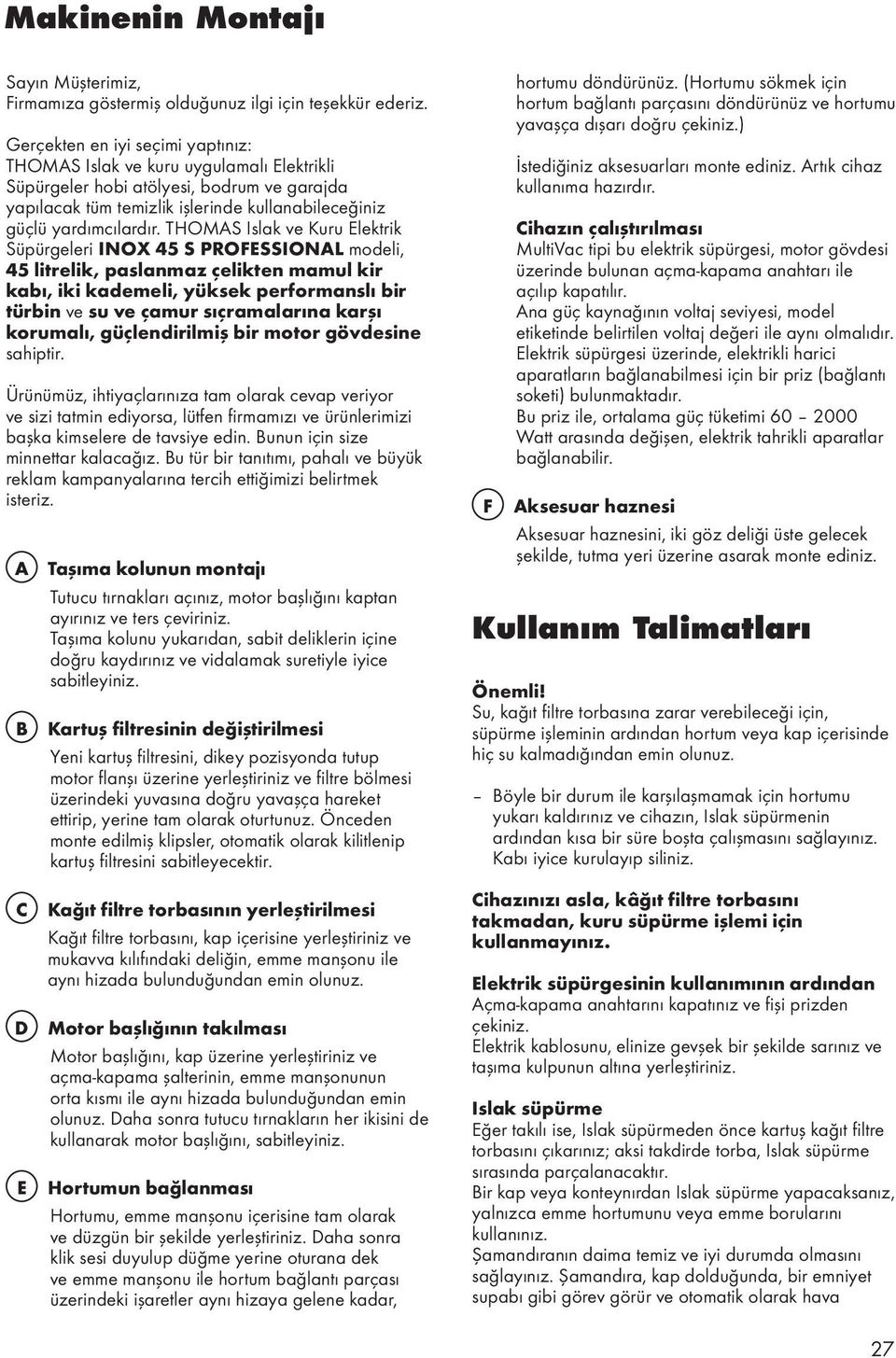 Makinenin Montajı

Sayın Müşterimiz,
Firmamıza göstermiş olduğunuz ilgi için teşekkür ederiz.

Gerçekten en iyi seçimi yaptınız: THOMAS Islak ve kuru uygulamalı Elektrikli Süpürgeler hobi atölyesi, bodrum ve garajda yapılacak tüm temizlik işlerinde kullanabileceğiniz güçlü yardımcılardır. THOMAS Islak ve Kuru Elektrik Süpürgeleri INOX 45 S PROFESSIONAL modeli, 45 litrelik, paslanmaz çelikten mamul kir kabı, iki kademeli, yüksek performanslı bir türbin ve su ve çamur sıçramalarına karşı korumalı, güçlendirilmiş bir motor gövdesine sahiptir.

Ürünümüz, ihtiyaçlarınıza tam olarak cevap veriyor ve sizi tatmin ediyorsa, lütfen firmamızı ve ürünlerimizi başka kimselere de tavsiye edin. Bunun için size minnettar kalacağız. Bu tür bir tanıtımı, pahalı ve büyük reklam kampanyalarına tercih ettiğimizi belirtmek isteriz.

A Taşıma kolunun montajı
Tutucu tırnakları açınız, motor başlığını kaptan ayırınız ve ters çeviriniz.
Taşıma kolunu yukarıdan, sabit deliklerin içine doğru kaydırınız ve vidalamak suretiyle iyice sabitleyiniz.

B Kartuş filtresinin değiştirilmesi
Yeni kartuş filtresini, dikey pozisyonda tutup motor flanşı üzerine yerleştiriniz ve filtre bölmesi üzerindeki yuvasına doğru yavaşça hareket ettirip, yerine tam olarak oturtunuz. Önceden monte edilmiş klipsler, otomatik olarak kilitlenip kartuş filtresini sabitleyecektir.

C Kağıt filtre torbasının yerleştirilmesi
Kağıt filtre torbasını, kap içerisine yerleştiriniz ve mukavva kılıfındaki deliğin, emme manşonu ile aynı hizada bulunduğundan emin olunuz.

D Motor başlığının takılması
Motor başlığını, kap üzerine yerleştiriniz ve açma-kapama şalterinin, emme manşonunun orta kısmı ile aynı hizada bulunduğundan emin olunuz. Daha sonra tutucu tırnakların her ikisini de kullanarak motor başlığını, sabitleyiniz.

E Hortumun bağlanması
Hortumu, emme manşonu içerisine tam olarak ve düzgün bir şekilde yerleştiriniz. Daha sonra klik sesi duyulup düğme yerine oturana dek ve emme manşonu ile hortum bağlantı parçası üzerindeki işaretler aynı hizaya gelene kadar, hortumu döndürünüz. (Hortumu sökmek için hortum bağlantı parçasını döndürünüz ve hortumu yavaşça dışarı doğru çekiniz.)

İstediğiniz aksesuarları monte ediniz. Artık cihaz kullanıma hazırdır.

Cihazın çalıştırılması
MultiVac tipi bu elektrik süpürgesi, motor gövdesi üzerinde bulunan açma-kapama anahtarı ile açılıp kapatılır.
Ana güç kaynağının voltaj seviyesi, model etiketinde belirtilen voltaj değeri ile aynı olmalıdır.
Elektrik süpürgesi üzerinde, elektrikli harici aparatların bağlanabilmesi için bir priz (bağlantı soketi) bulunmaktadır.
Bu priz ile, ortalama güç tüketimi 60 – 2000 Watt arasında değişen, elektrik tahrikli aparatlar bağlanabilir.

F Aksesuar haznesi
Aksesuar haznesini, iki göz deliği üste gelecek şekilde, tutma yeri üzerine asarak monte ediniz.

Kullanım Talimatları

Önemli!
Su, kağıt filtre torbasına zarar verebileceği için, süpürme işleminin ardından hortum veya kap içerisinde hiç su kalmadığından emin olunuz.

– Böyle bir durum ile karşılaşmamak için hortumu yukarı kaldırınız ve cihazın, Islak süpürmenin ardından kısa bir süre boşta çalışmasını sağlayınız. Kabı iyice kurulayıp siliniz.

Cihazınızı asla, kâğıt filtre torbasını takmadan, kuru süpürme işlemi için kullanmayınız.

Elektrik süpürgesinin kullanımının ardından
Açma-kapama anahtarını kapatınız ve fişi prizden çekiniz.
Elektrik kablosunu, elinize gevşek bir şekilde sarınız ve taşıma kulpunun altına yerleştiriniz.

Islak süpürme
Eğer takılı ise, Islak süpürmeden önce kartuş kağıt filtre torbasını çıkarınız; aksi takdirde torba, Islak süpürme sırasında parçalanacaktır.
Bir kap veya konteynırdan Islak süpürme yapacaksanız, yalnızca emme hortumunu veya emme borularını kullanınız.
Şamandıranın daima temiz ve iyi durumda olmasını sağlayınız. Şamandıra, kap dolduğunda, bir emniyet supabı gibi görev görür ve otomatik olarak hava

27